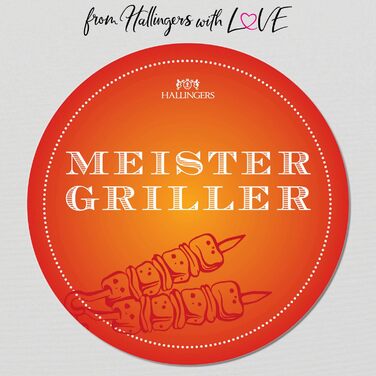 from Hallingers with LOVE

HALLINGERS

MEISTER GRILLER